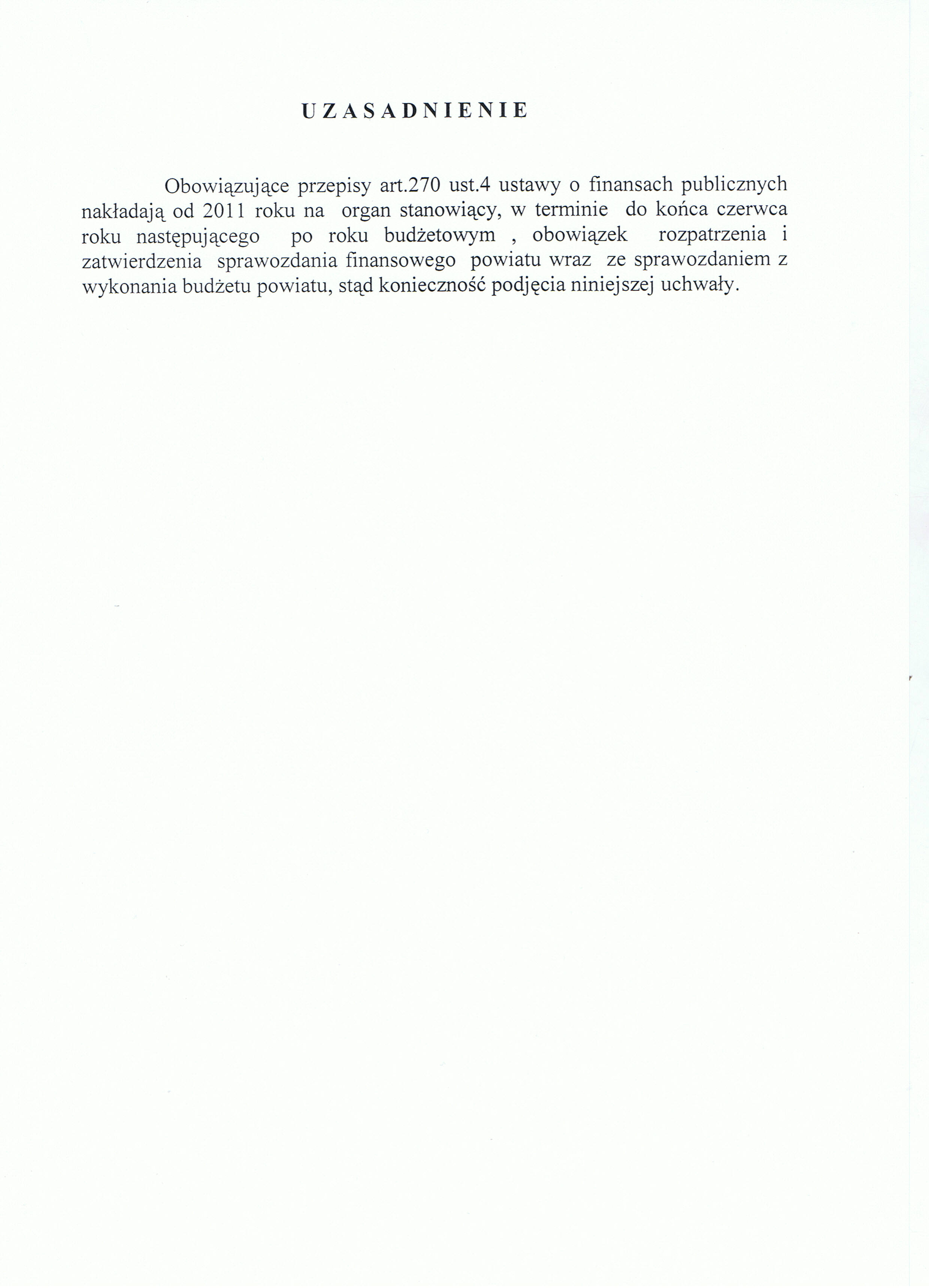 UZASADNIENIE

Obowiązujące przepisy art.270 ust.4 ustawy o finansach publicznych nakładają od 2011 roku na organ stanowiący, w terminie do końca czerwca roku następującego po roku budżetowym , obowiązek rozpatrzenia i zatwierdzenia sprawozdania finansowego powiatu wraz ze sprawozdaniem z wykonania budżetu powiatu, stąd konieczność podjęcia niniejszej uchwały.